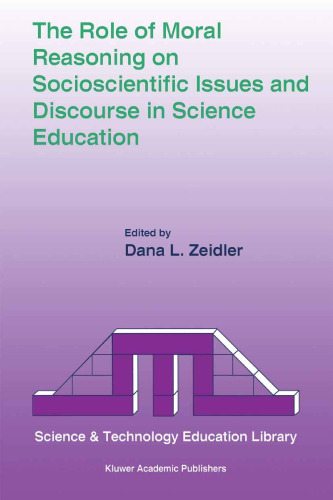 The Role of Moral Reasoning on Socioscientific Issues and Discourse in Science Education

Edited by
Dana L. Zeidler

Science & Technology Education Library

Kluwer Academic Publishers